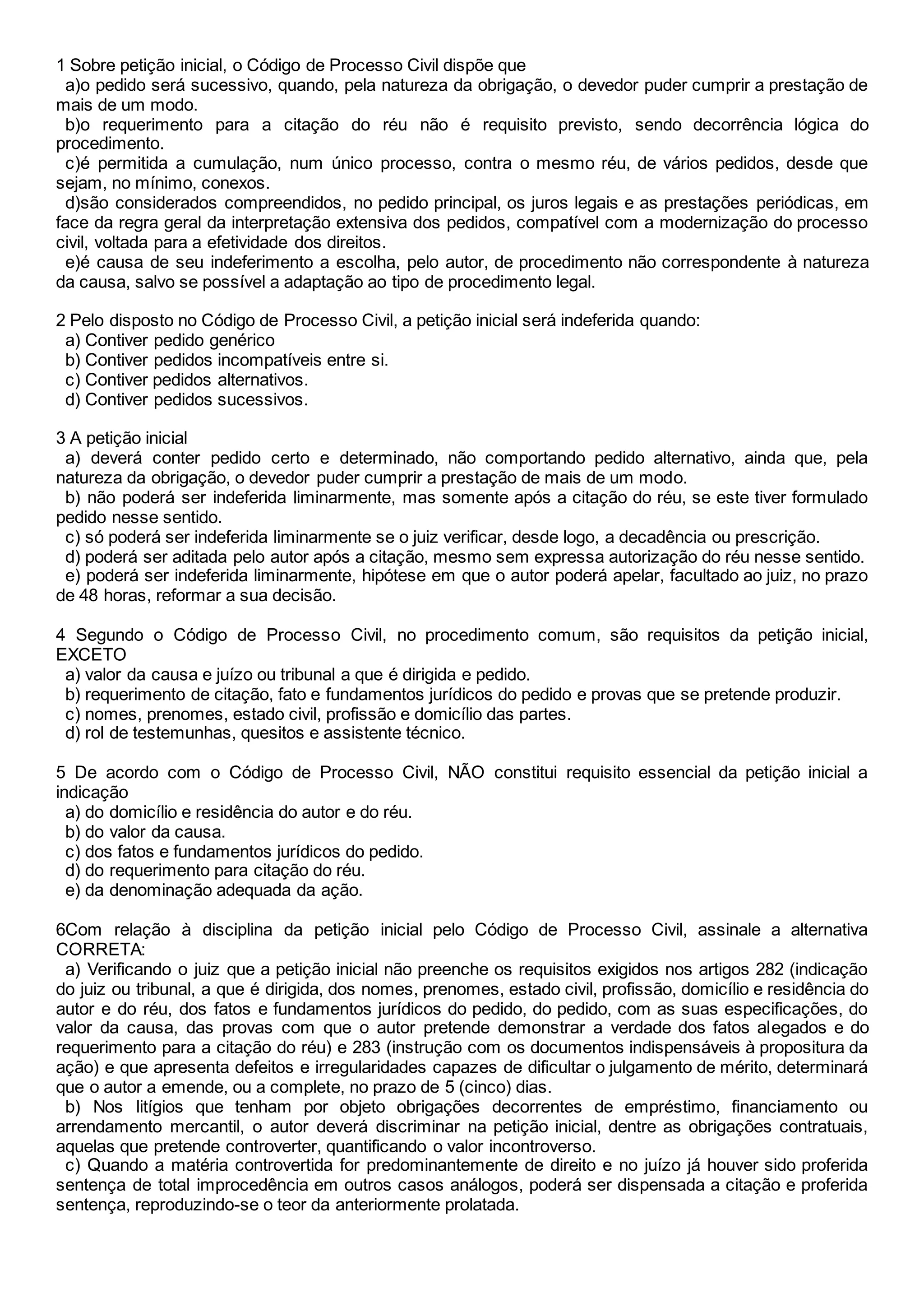 1 Sobre petição inicial, o Código de Processo Civil dispõe que
a)o pedido será sucessivo, quando, pela natureza da obrigação, o devedor puder cumprir a prestação de mais de um modo.
b)o requerimento para a citação do réu não é requisito previsto, sendo decorrência lógica do procedimento.
c)é permitida a cumulação, num único processo, contra o mesmo réu, de vários pedidos, desde que sejam, no mínimo, conexos.
d)são considerados compreendidos, no pedido principal, os juros legais e as prestações periódicas, em face da regra geral da interpretação extensiva dos pedidos, compatível com a modernização do processo civil, voltada para a efetividade dos direitos.
e)é causa de seu indeferimento a escolha, pelo autor, de procedimento não correspondente à natureza da causa, salvo se possível a adaptação ao tipo de procedimento legal.

2 Pelo disposto no Código de Processo Civil, a petição inicial será indeferida quando:
a) Contiver pedido genérico
b) Contiver pedidos incompatíveis entre si.
c) Contiver pedidos alternativos.
d) Contiver pedidos sucessivos.

3 A petição inicial
a) deverá conter pedido certo e determinado, não comportando pedido alternativo, ainda que, pela natureza da obrigação, o devedor puder cumprir a prestação de mais de um modo.
b) não poderá ser indeferida liminarmente, mas somente após a citação do réu, se este tiver formulado pedido nesse sentido.
c) só poderá ser indeferida liminarmente se o juiz verificar, desde logo, a decadência ou prescrição.
d) poderá ser aditada pelo autor após a citação, mesmo sem expressa autorização do réu nesse sentido.
e) poderá ser indeferida liminarmente, hipótese em que o autor poderá apelar, facultado ao juiz, no prazo de 48 horas, reformar a sua decisão.

4 Segundo o Código de Processo Civil, no procedimento comum, são requisitos da petição inicial, EXCETO
a) valor da causa e juízo ou tribunal a que é dirigida e pedido.
b) requerimento de citação, fato e fundamentos jurídicos do pedido e provas que se pretende produzir.
c) nomes, prenomes, estado civil, profissão e domicílio das partes.
d) rol de testemunhas, quesitos e assistente técnico.

5 De acordo com o Código de Processo Civil, NÃO constitui requisito essencial da petição inicial a indicação
a) do domicílio e residência do autor e do réu.
b) do valor da causa.
c) dos fatos e fundamentos jurídicos do pedido.
d) do requerimento para citação do réu.
e) da denominação adequada da ação.

6Com relação à disciplina da petição inicial pelo Código de Processo Civil, assinale a alternativa CORRETA:
a) Verificando o juiz que a petição inicial não preenche os requisitos exigidos nos artigos 282 (indicação do juiz ou tribunal, a que é dirigida, dos nomes, prenomes, estado civil, profissão, domicílio e residência do autor e do réu, dos fatos e fundamentos jurídicos do pedido, do pedido, com as suas especificações, do valor da causa, das provas com que o autor pretende demonstrar a verdade dos fatos alegados e do requerimento para a citação do réu) e 283 (instrução com os documentos indispensáveis à propositura da ação) e que apresenta defeitos e irregularidades capazes de dificultar o julgamento de mérito, determinará que o autor a emende, ou a complete, no prazo de 5 (cinco) dias.
b) Nos litígios que tenham por objeto obrigações decorrentes de empréstimo, financiamento ou arrendamento mercantil, o autor deverá discriminar na petição inicial, dentre as obrigações contratuais, aquelas que pretende controverter, quantificando o valor incontroverso.
c) Quando a matéria controvertida for predominantemente de direito e no juízo já houver sido proferida sentença de total improcedência em outros casos análogos, poderá ser dispensada a citação e proferida sentença, reproduzindo-se o teor da anteriormente prolatada.